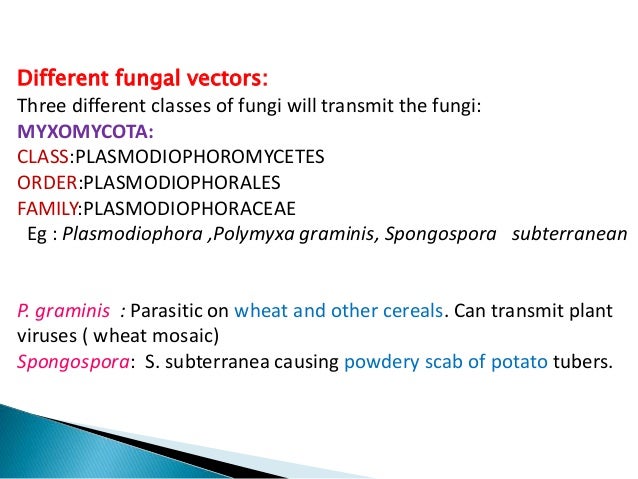 Different fungal vectors:
Three different classes of fungi will transmit the fungi:
MYXOMYCOTA:
CLASS:PLASMODIOPHOROMYCETES
ORDER:PLASMODIOPHORALES
FAMILY:PLASMODIOPHORACEAE
Eg : Plasmodiophora ,Polymyxa graminis, Spongospora subterranean

P. graminis : Parasitic on wheat and other cereals. Can transmit plant viruses ( wheat mosaic)
Spongospora: S. subterranea causing powdery scab of potato tubers.